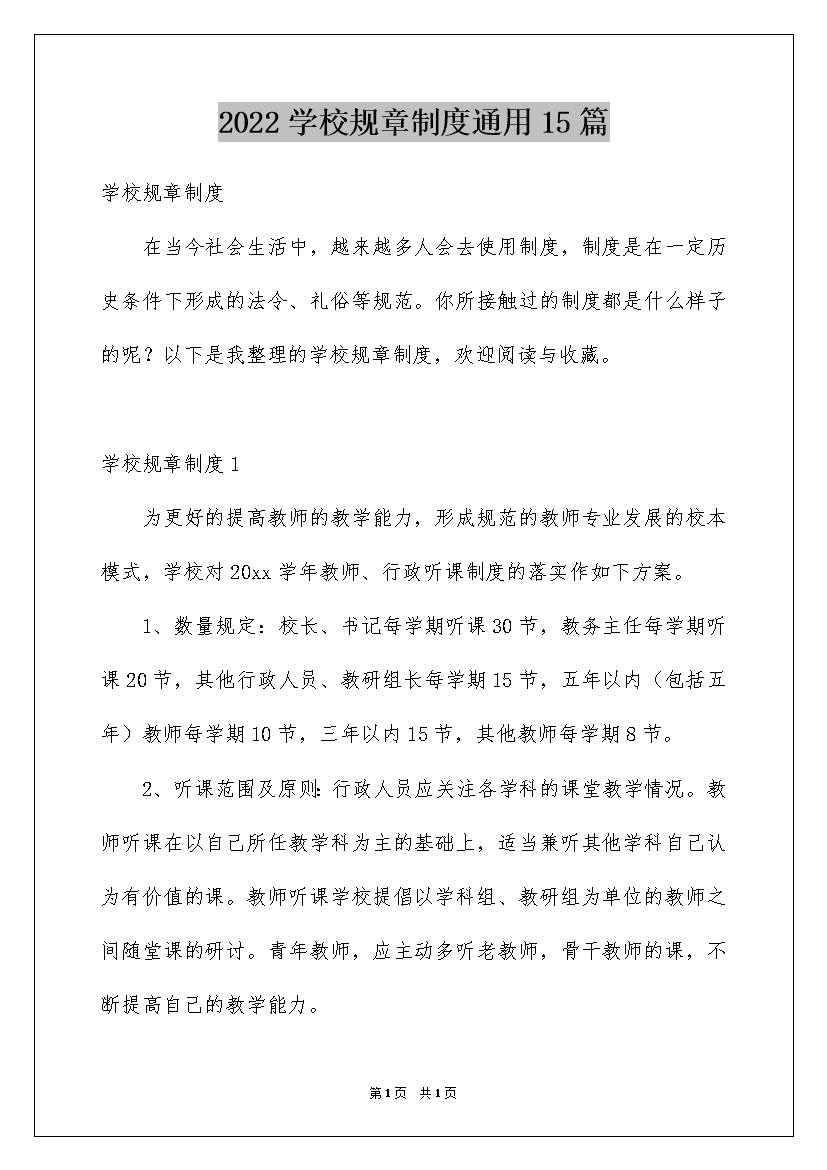 2022 学校规章制度通用 15 篇

学校规章制度

在当今社会生活中，越来越多人会去使用制度，制度是在一定历史条件下形成的法令、礼俗等规范。你所接触过的制度都是什么样子的呢？以下是我整理的学校规章制度，欢迎阅读与收藏。

学校规章制度 1

为更好的提高教师的教学能力，形成规范的教师专业发展的校本模式，学校对 20xx 学年教师、行政听课制度的落实作如下方案。

1、数量规定：校长、书记每学期听课 30 节，教务主任每学期听课 20 节，其他行政人员、教研组长每学期 15 节，五年以内（包括五年）教师每学期 10 节，三年以内 15 节，其他教师每学期 8 节。

2、听课范围及原则：行政人员应关注各学科的课堂教学情况。教师听课在以自己所任教学科为主的基础上，适当兼听其他学科自己认为有价值的课。教师听课学校提倡以学科组、教研组为单位的教师之间随堂课的研讨。青年教师，应主动多听老教师，骨干教师的课，不断提高自己的教学能力。

第 1 页 共 1 页